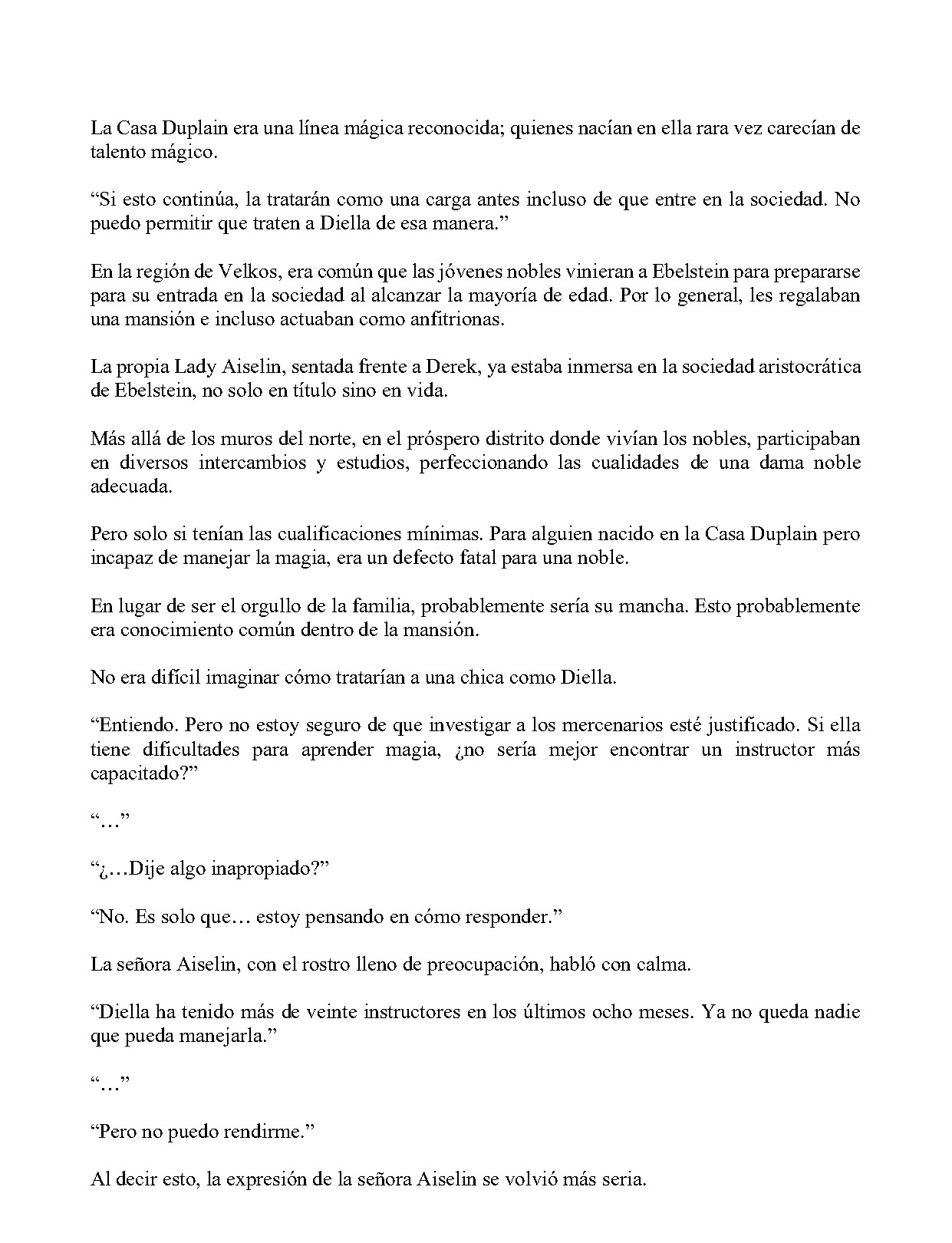 La Casa Duplain era una línea mágica reconocida; quienes nacían en ella rara vez carecían de talento mágico.

“Si esto continúa, la tratarán como una carga antes incluso de que entre en la sociedad. No puedo permitir que traten a Diella de esa manera.”

En la región de Velkos, era común que las jóvenes nobles vinieran a Ebelstein para prepararse para su entrada en la sociedad al alcanzar la mayoría de edad. Por lo general, les regalaban una mansión e incluso actuaban como anfitrionas.

La propia Lady Aiselin, sentada frente a Derek, ya estaba inmersa en la sociedad aristocrática de Ebelstein, no solo en título sino en vida.

Más allá de los muros del norte, en el próspero distrito donde vivían los nobles, participaban en diversos intercambios y estudios, perfeccionando las cualidades de una dama noble adecuada.

Pero solo si tenían las cualificaciones mínimas. Para alguien nacido en la Casa Duplain pero incapaz de manejar la magia, era un defecto fatal para una noble.

En lugar de ser el orgullo de la familia, probablemente sería su mancha. Esto probablemente era conocimiento común dentro de la mansión.

No era difícil imaginar cómo tratarían a una chica como Diella.

“Entiendo. Pero no estoy seguro de que investigar a los mercenarios esté justificado. Si ella tiene dificultades para aprender magia, ¿no sería mejor encontrar un instructor más capacitado?”

“…”

“¿…Dije algo inapropiado?”

“No. Es solo que… estoy pensando en cómo responder.”

La señora Aiselin, con el rostro lleno de preocupación, habló con calma.

“Diella ha tenido más de veinte instructores en los últimos ocho meses. Ya no queda nadie que pueda manejarla.”

“…”

“Pero no puedo rendirme.”

Al decir esto, la expresión de la señora Aiselin se volvió más seria.